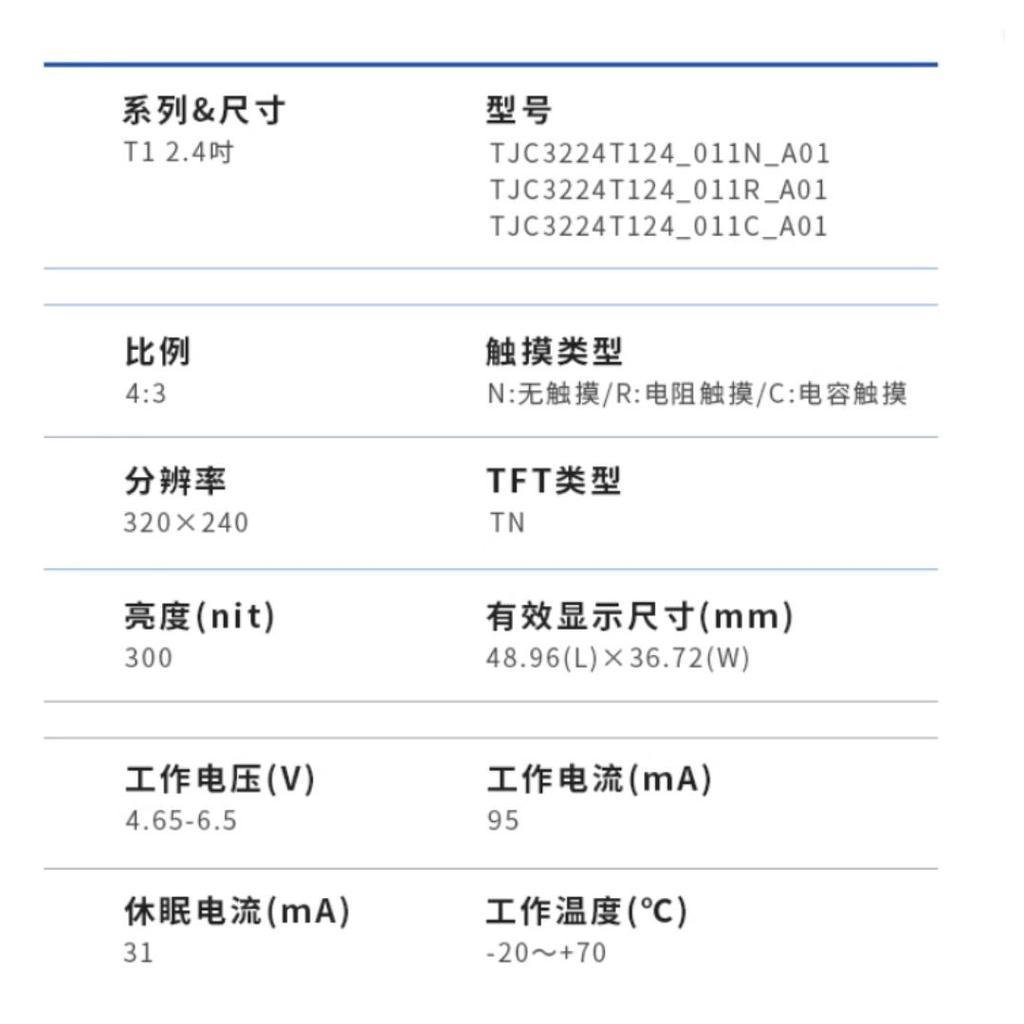 系列&尺寸
T1 2.4吋

型号
TJC3224T124_011N_A01
TJC3224T124_011R_A01
TJC3224T124_011C_A01

比例
4:3

触摸类型
N:无触摸/R:电阻触摸/C:电容触摸

分辨率
320×240

TFT类型
TN

亮度(nit)
300

有效显示尺寸(mm)
48.96(L)×36.72(W)

工作电压(V)
4.65-6.5

工作电流(mA)
95

休眠电流(mA)
31

工作温度(℃)
-20～+70